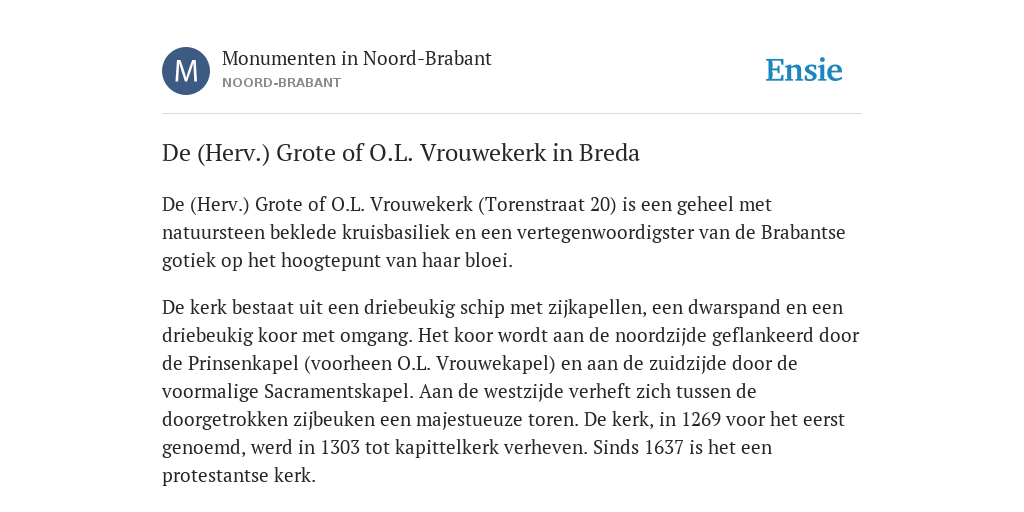 M

Monumenten in Noord-Brabant
NOORD-BRABANT

Ensie

De (Herv.) Grote of O.L. Vrouwekerk in Breda

De (Herv.) Grote of O.L. Vrouwekerk (Torenstraat 20) is een geheel met natuursteen beklede kruisbasiliek en een vertegenwoordigster van de Brabantse gotiek op het hoogtepunt van haar bloei.

De kerk bestaat uit een driebeukig schip met zijkapellen, een dwarspand en een driebeukig koor met omgang. Het koor wordt aan de noordzijde geflankeerd door de Prinsenkapel (voorheen O.L. Vrouwekapel) en aan de zuidzijde door de voormalige Sacramentskapel. Aan de westzijde verheft zich tussen de doorgetrokken zijbeuken een majestueuze toren. De kerk, in 1269 voor het eerst genoemd, werd in 1303 tot kapittelkerk verheven. Sinds 1637 is het een protestantse kerk.